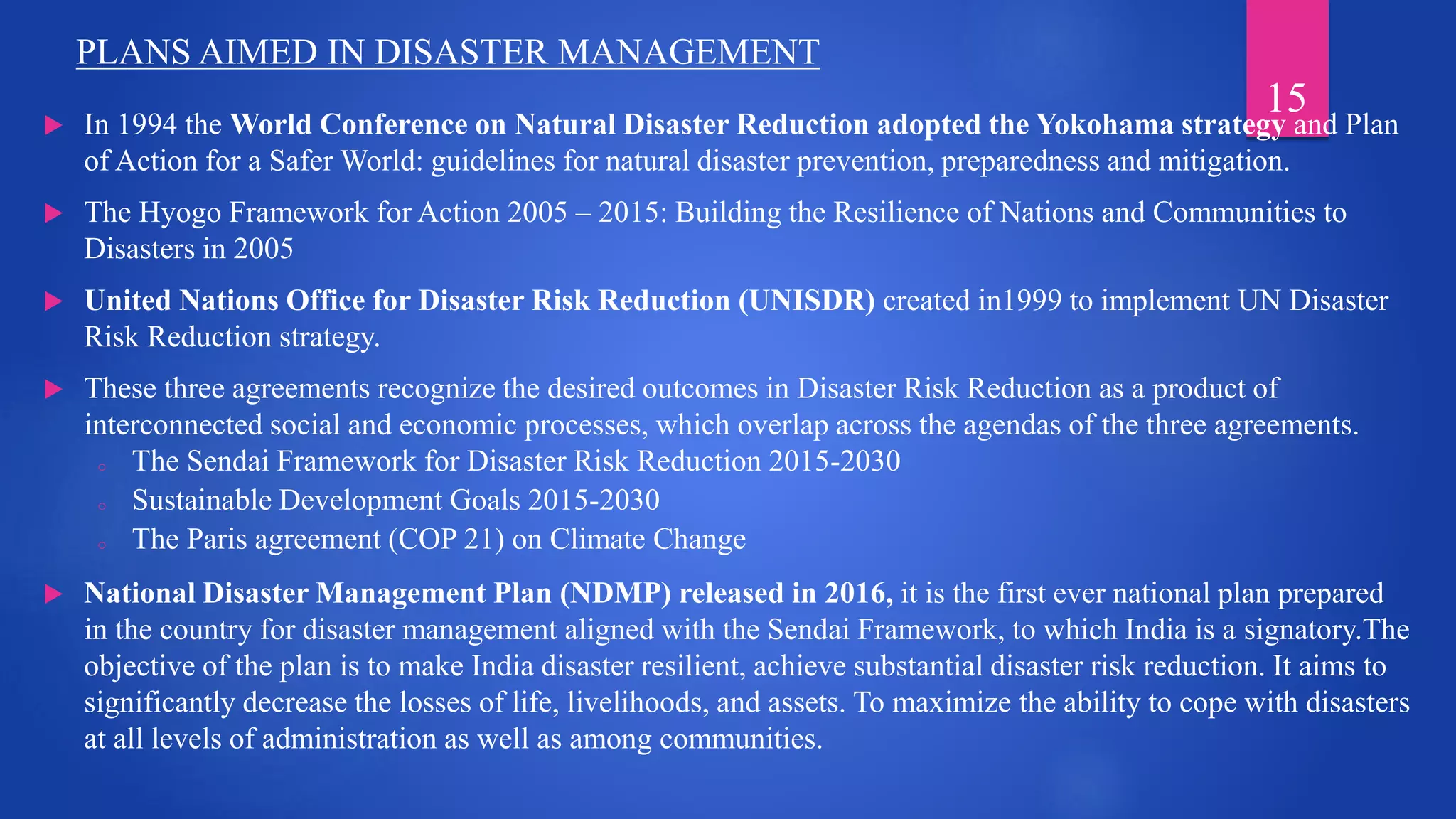 PLANS AIMED IN DISASTER MANAGEMENT

15

In 1994 the World Conference on Natural Disaster Reduction adopted the Yokohama strategy and Plan of Action for a Safer World: guidelines for natural disaster prevention, preparedness and mitigation.

The Hyogo Framework for Action 2005 – 2015: Building the Resilience of Nations and Communities to Disasters in 2005

United Nations Office for Disaster Risk Reduction (UNISDR) created in1999 to implement UN Disaster Risk Reduction strategy.

These three agreements recognize the desired outcomes in Disaster Risk Reduction as a product of interconnected social and economic processes, which overlap across the agendas of the three agreements.

The Sendai Framework for Disaster Risk Reduction 2015-2030

Sustainable Development Goals 2015-2030

The Paris agreement (COP 21) on Climate Change

National Disaster Management Plan (NDMP) released in 2016, it is the first ever national plan prepared in the country for disaster management aligned with the Sendai Framework, to which India is a signatory.The objective of the plan is to make India disaster resilient, achieve substantial disaster risk reduction. It aims to significantly decrease the losses of life, livelihoods, and assets. To maximize the ability to cope with disasters at all levels of administration as well as among communities.